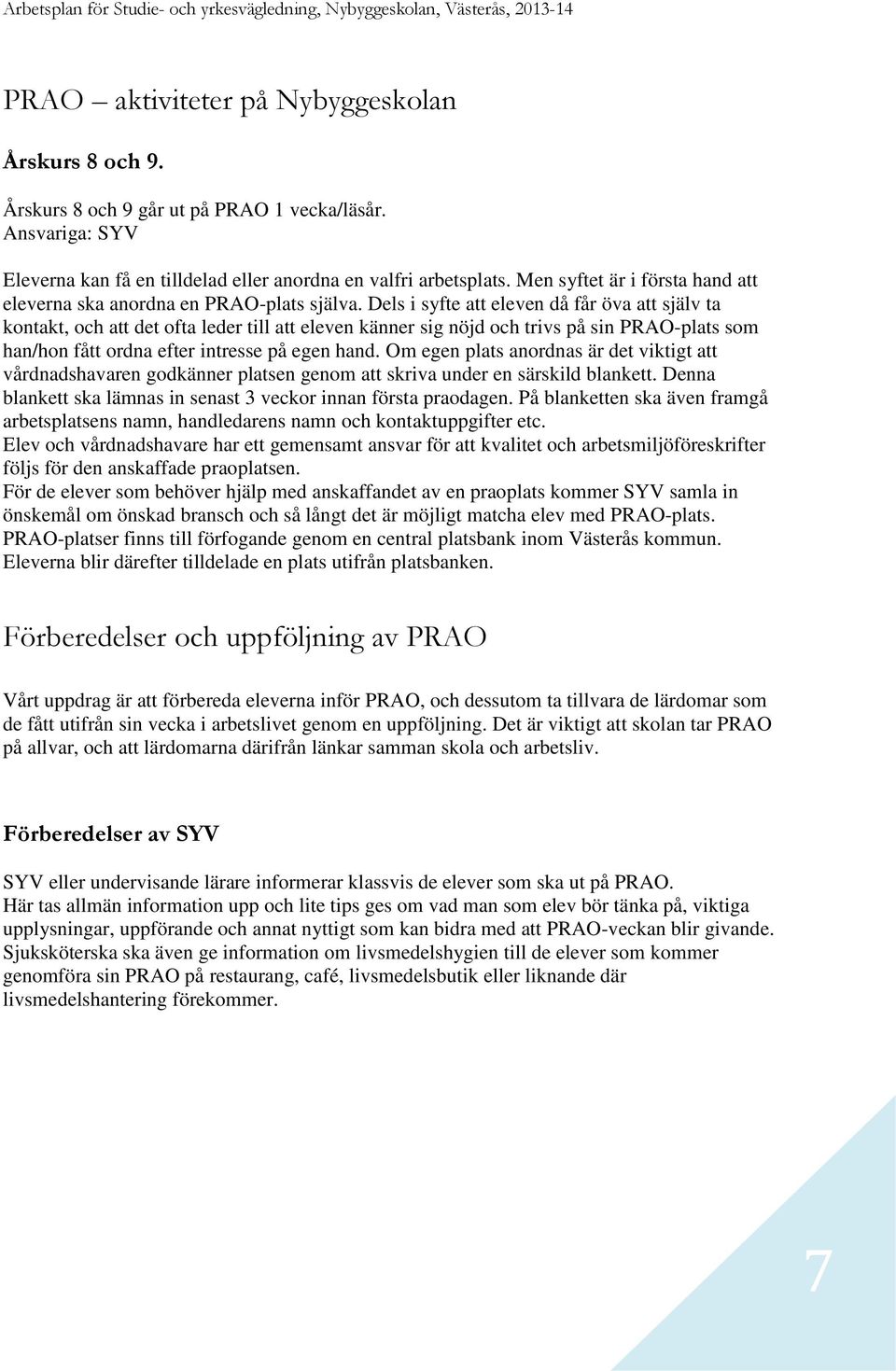 Arbetsplan för Studie- och yrkesvägledning, Nybyggeskolan, Västerås, 2013-14

PRAO – aktiviteter på Nybyggeskolan

Årskurs 8 och 9.

Årskurs 8 och 9 går ut på PRAO 1 vecka/läsår.
Ansvariga: SYV

Eleverna kan få en tilldelad eller anordna en valfri arbetsplats. Men syftet är i första hand att eleverna ska anordna en PRAO-plats själva. Dels i syfte att eleven då får öva att själv ta kontakt, och att det ofta leder till att eleven känner sig nöjd och trivs på sin PRAO-plats som han/hon fått ordna efter intresse på egen hand. Om egen plats anordnas är det viktigt att vårdnadshavaren godkänner platsen genom att skriva under en särskild blankett. Denna blankett ska lämnas in senast 3 veckor innan första praodagen. På blanketten ska även framgå arbetsplatsens namn, handledarens namn och kontaktuppgifter etc.
Elev och vårdnadshavare har ett gemensamt ansvar för att kvalitet och arbetsmiljöföreskrifter följs för den anskaffade praoplatsen.
För de elever som behöver hjälp med anskaffandet av en praoplats kommer SYV samla in önskemål om önskad bransch och så långt det är möjligt matcha elev med PRAO-plats. PRAO-platser finns till förfogande genom en central platsbank inom Västerås kommun. Eleverna blir därefter tilldelade en plats utifrån platsbanken.

Förberedelser och uppföljning av PRAO

Vårt uppdrag är att förbereda eleverna inför PRAO, och dessutom ta tillvara de lärdomar som de fått utifrån sin vecka i arbetslivet genom en uppföljning. Det är viktigt att skolan tar PRAO på allvar, och att lärdomarna därifrån länkar samman skola och arbetsliv.

Förberedelser av SYV

SYV eller undervisande lärare informerar klassvis de elever som ska ut på PRAO.
Här tas allmän information upp och lite tips ges om vad man som elev bör tänka på, viktiga upplysningar, uppförande och annat nyttigt som kan bidra med att PRAO-veckan blir givande. Sjuksköterska ska även ge information om livsmedelshygien till de elever som kommer genomföra sin PRAO på restaurang, café, livsmedelsbutik eller liknande där livsmedelshantering förekommer.

7